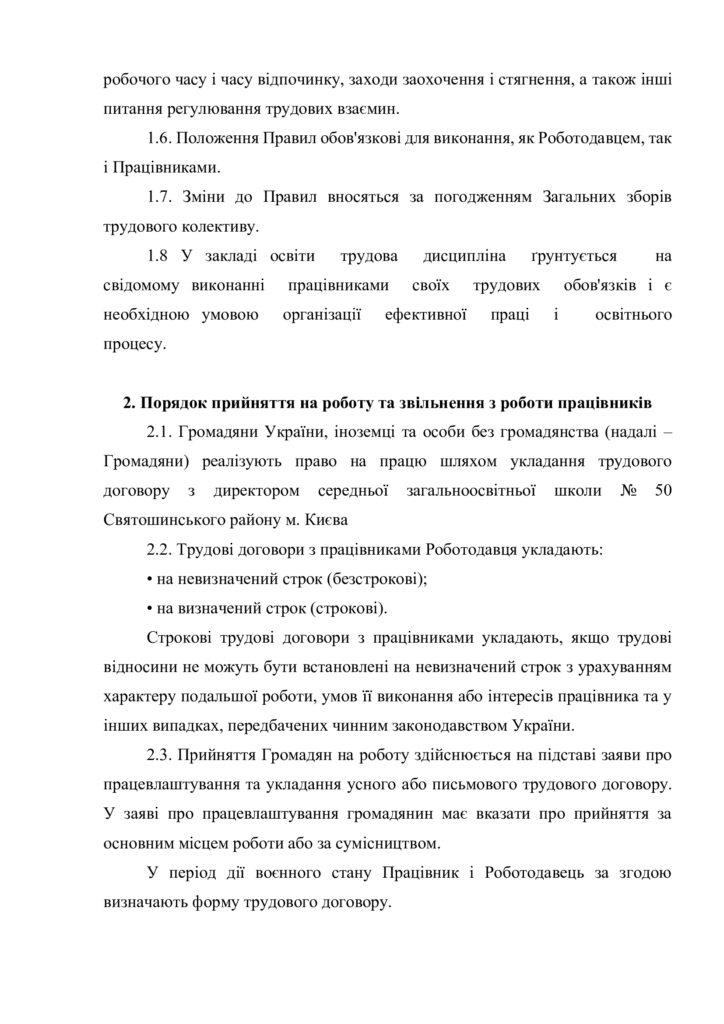 робочого часу і часу відпочинку, заходи заохочення і стягнення, а також інші питання регулювання трудових взаємин.

1.6. Положення Правил обов'язкові для виконання, як Роботодавцем, так і Працівниками.

1.7. Зміни до Правил вносяться за погодженням Загальних зборів трудового колективу.

1.8 У закладі освіти трудова дисципліна ґрунтується на свідомому виконанні працівниками своїх трудових обов'язків і є необхідною умовою організації ефективної праці і освітнього процесу.

2. Порядок прийняття на роботу та звільнення з роботи працівників

2.1. Громадяни України, іноземці та особи без громадянства (надалі – Громадяни) реалізують право на працю шляхом укладання трудового договору з директором середньої загальноосвітньої школи № 50 Святошинського району м. Києва

2.2. Трудові договори з працівниками Роботодавця укладають:

• на невизначений строк (безстрокові);

• на визначений строк (строкові).

Строкові трудові договори з працівниками укладають, якщо трудові відносини не можуть бути встановлені на невизначений строк з урахуванням характеру подальшої роботи, умов її виконання або інтересів працівника та у інших випадках, передбачених чинним законодавством України.

2.3. Прийняття Громадян на роботу здійснюється на підставі заяви про працевлаштування та укладання усного або письмового трудового договору. У заяві про працевлаштування громадянин має вказати про прийняття за основним місцем роботи або за сумісництвом.

У період дії воєнного стану Працівник і Роботодавець за згодою визначають форму трудового договору.